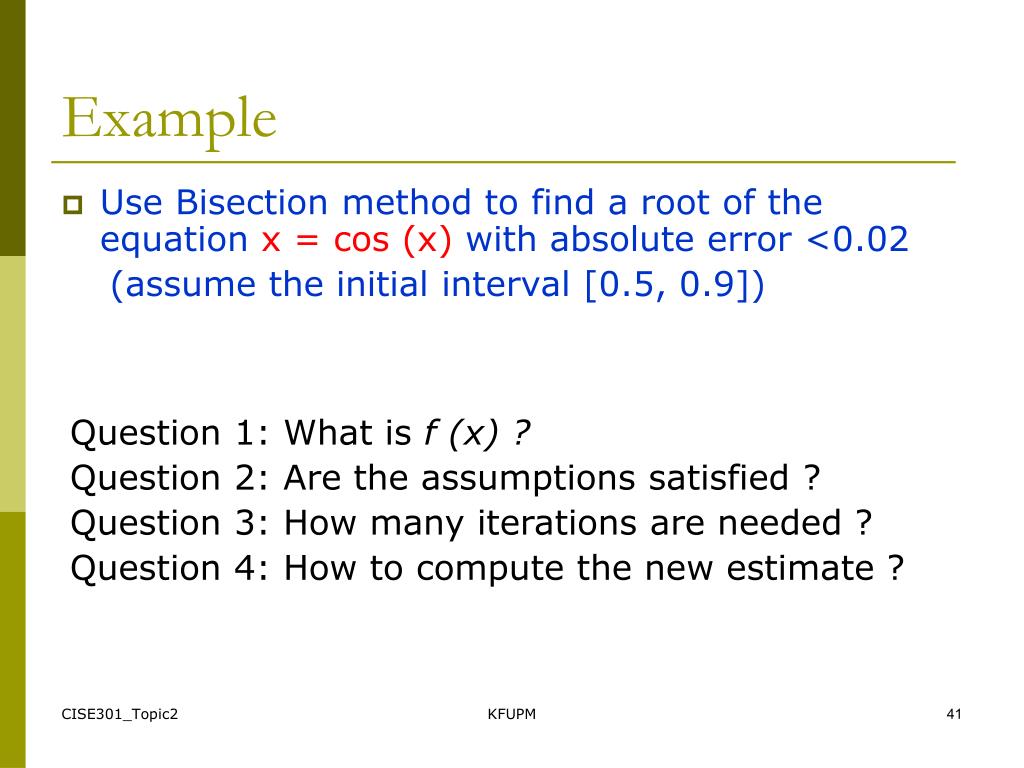 Example

Use Bisection method to find a root of the equation $x = \cos(x)$ with absolute error <0.02 (assume the initial interval [0.5, 0.9])

Question 1: What is $f(x)$ ?
Question 2: Are the assumptions satisfied ?
Question 3: How many iterations are needed ?
Question 4: How to compute the new estimate ?

CISE301_Topic2

KFUPM

41